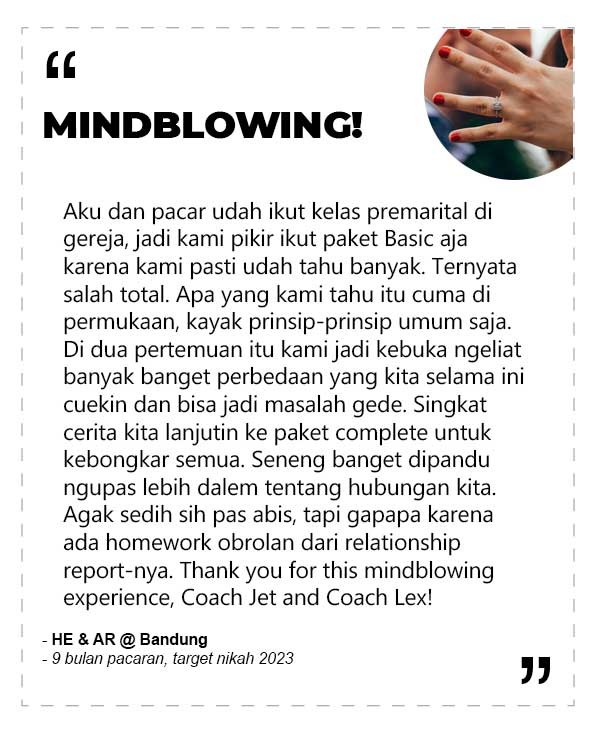 “

MINDBLOWING!

Aku dan pacar udah ikut kelas premarital di gereja, jadi kami pikir ikut paket Basic aja karena kami pasti udah tahu banyak. Ternyata salah total. Apa yang kami tahu itu cuma di permukaan, kayak prinsip-prinsip umum saja. Di dua pertemuan itu kami jadi kebuka ngeliat banyak banget perbedaan yang kita selama ini cuekin dan bisa jadi masalah gede. Singkat cerita kita lanjutin ke paket complete untuk kebongkar semua. Seneng banget dipandu ngupas lebih dalem tentang hubungan kita. Agak sedih sih pas abis, tapi gapapa karena ada homework obrolan dari relationship report-nya. Thank you for this mindblowing experience, Coach Jet and Coach Lex!

- HE & AR @ Bandung
- 9 bulan pacaran, target nikah 2023

”